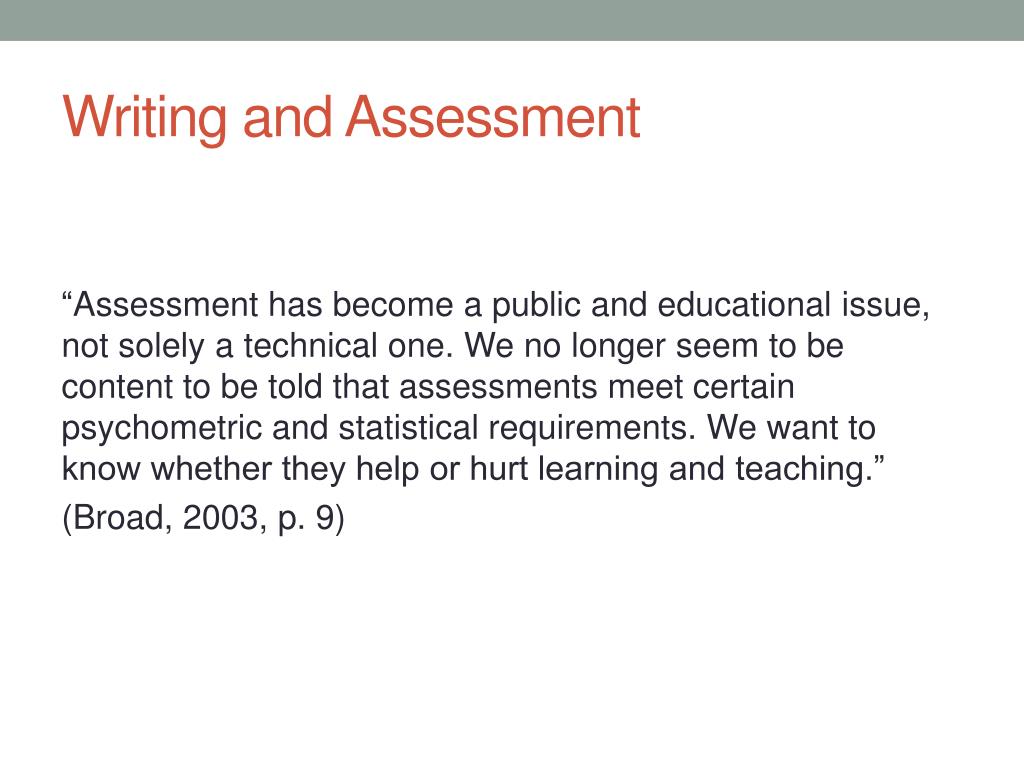 Writing and Assessment

“Assessment has become a public and educational issue, not solely a technical one. We no longer seem to be content to be told that assessments meet certain psychometric and statistical requirements. We want to know whether they help or hurt learning and teaching.”

(Broad, 2003, p. 9)